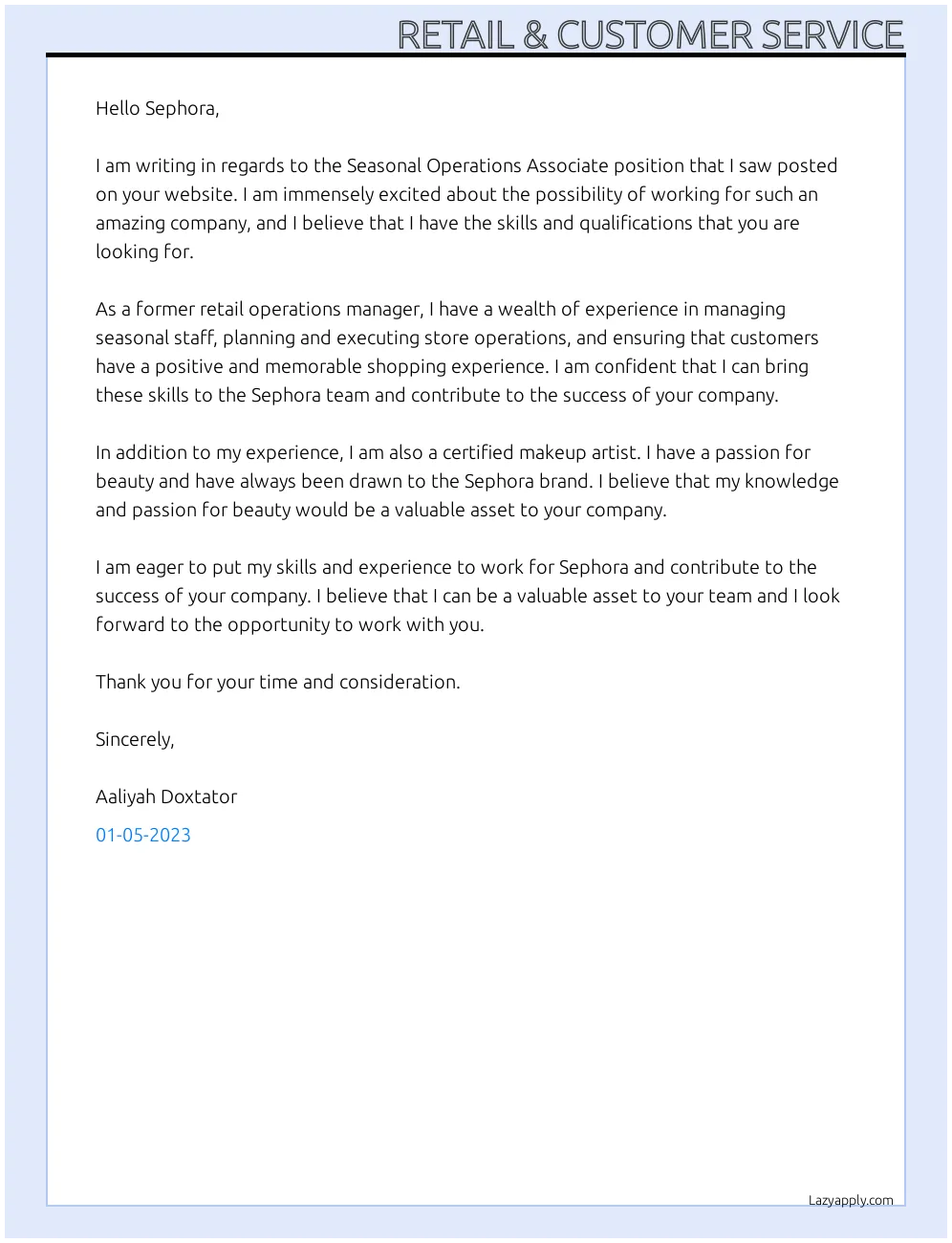 RETAIL & CUSTOMER SERVICE

Hello Sephora,

I am writing in regards to the Seasonal Operations Associate position that I saw posted on your website. I am immensely excited about the possibility of working for such an amazing company, and I believe that I have the skills and qualifications that you are looking for.

As a former retail operations manager, I have a wealth of experience in managing seasonal staff, planning and executing store operations, and ensuring that customers have a positive and memorable shopping experience. I am confident that I can bring these skills to the Sephora team and contribute to the success of your company.

In addition to my experience, I am also a certified makeup artist. I have a passion for beauty and have always been drawn to the Sephora brand. I believe that my knowledge and passion for beauty would be a valuable asset to your company.

I am eager to put my skills and experience to work for Sephora and contribute to the success of your company. I believe that I can be a valuable asset to your team and I look forward to the opportunity to work with you.

Thank you for your time and consideration.

Sincerely,

Aaliyah Doxtator

01-05-2023

Lazyapply.com